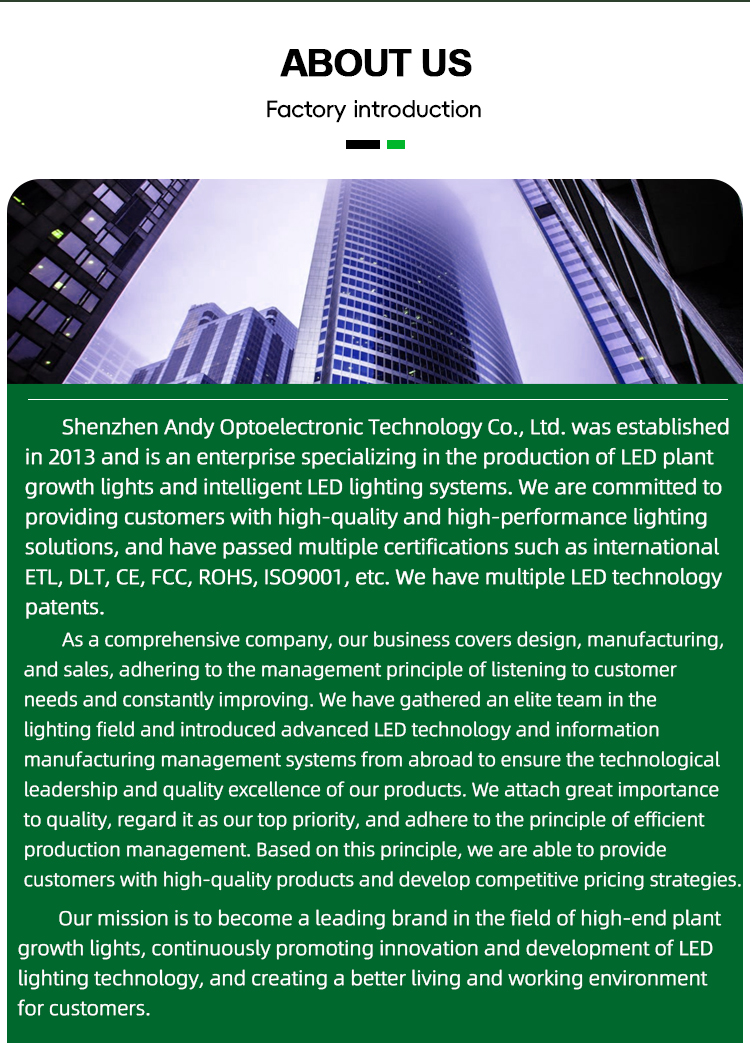 ABOUT US

Factory introduction

Shenzhen Andy Optoelectronic Technology Co., Ltd. was established in 2013 and is an enterprise specializing in the production of LED plant growth lights and intelligent LED lighting systems. We are committed to providing customers with high-quality and high-performance lighting solutions, and have passed multiple certifications such as international ETL, DLT, CE, FCC, ROHS, ISO9001, etc. We have multiple LED technology patents.

As a comprehensive company, our business covers design, manufacturing, and sales, adhering to the management principle of listening to customer needs and constantly improving. We have gathered an elite team in the lighting field and introduced advanced LED technology and information manufacturing management systems from abroad to ensure the technological leadership and quality excellence of our products. We attach great importance to quality, regard it as our top priority, and adhere to the principle of efficient production management. Based on this principle, we are able to provide customers with high-quality products and develop competitive pricing strategies.

Our mission is to become a leading brand in the field of high-end plant growth lights, continuously promoting innovation and development of LED lighting technology, and creating a better living and working environment for customers.